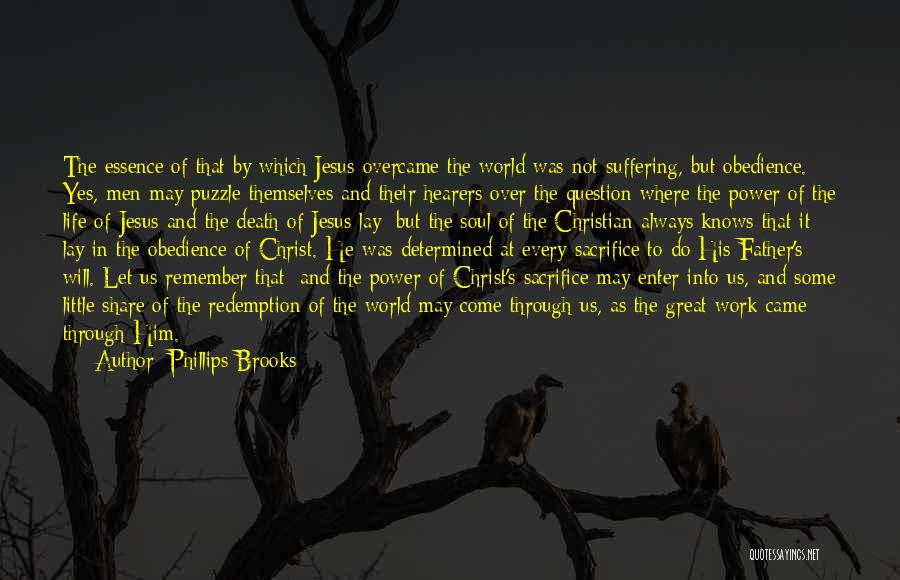 The essence of that by which Jesus overcame the world was not suffering, but obedience. Yes, men may puzzle themselves and their hearers over the question where the power of the life of Jesus and the death of Jesus lay; but the soul of the Christian always knows that it lay in the obedience of Christ. He was determined at every sacrifice to do His Father's will. Let us remember that; and the power of Christ's sacrifice may enter into us, and some little share of the redemption of the world may come through us, as the great work came through Him.

Author: Phillips Brooks

QUOTESSAYINGS.NET